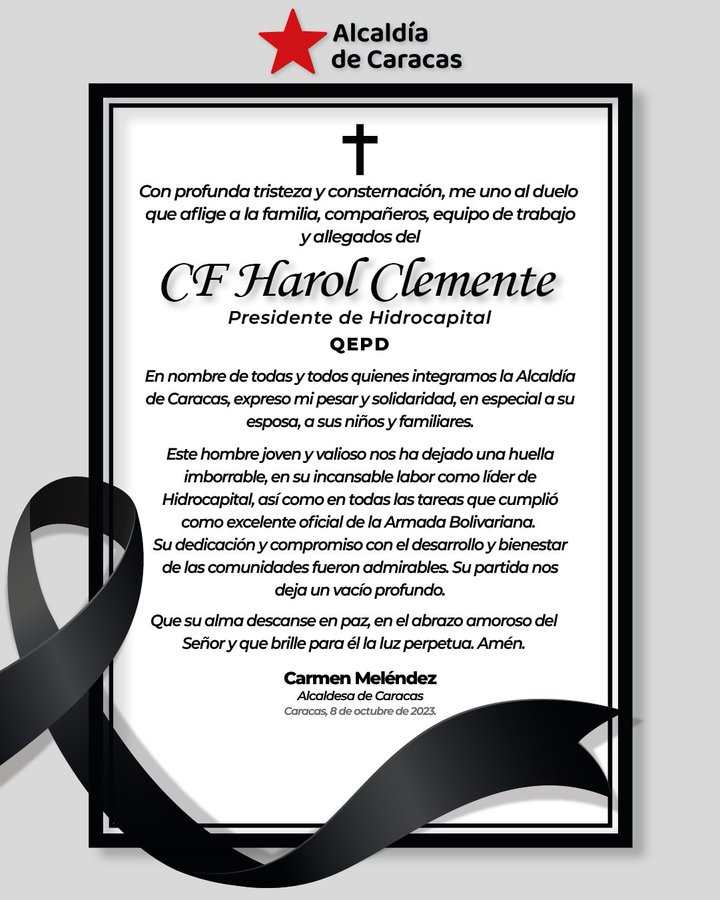 Alcaldía de Caracas

Con profunda tristeza y consternación, me uno al duelo que aflige a la familia, compañeros, equipo de trabajo y allegados del

CF Harol Clemente
Presidente de Hidrocapital
QEPD

En nombre de todas y todos quienes integramos la Alcaldía de Caracas, expreso mi pesar y solidaridad, en especial a su esposa, a sus niños y familiares.

Este hombre joven y valioso nos ha dejado una huella imborrable, en su incansable labor como líder de Hidrocapital, así como en todas las tareas que cumplió como excelente oficial de la Armada Bolivariana.
Su dedicación y compromiso con el desarrollo y bienestar de las comunidades fueron admirables. Su partida nos deja un vacío profundo.

Que su alma descanse en paz, en el abrazo amoroso del Señor y que brille para él la luz perpetua. Amén.

Carmen Meléndez
Alcaldesa de Caracas
Caracas, 8 de octubre de 2023.